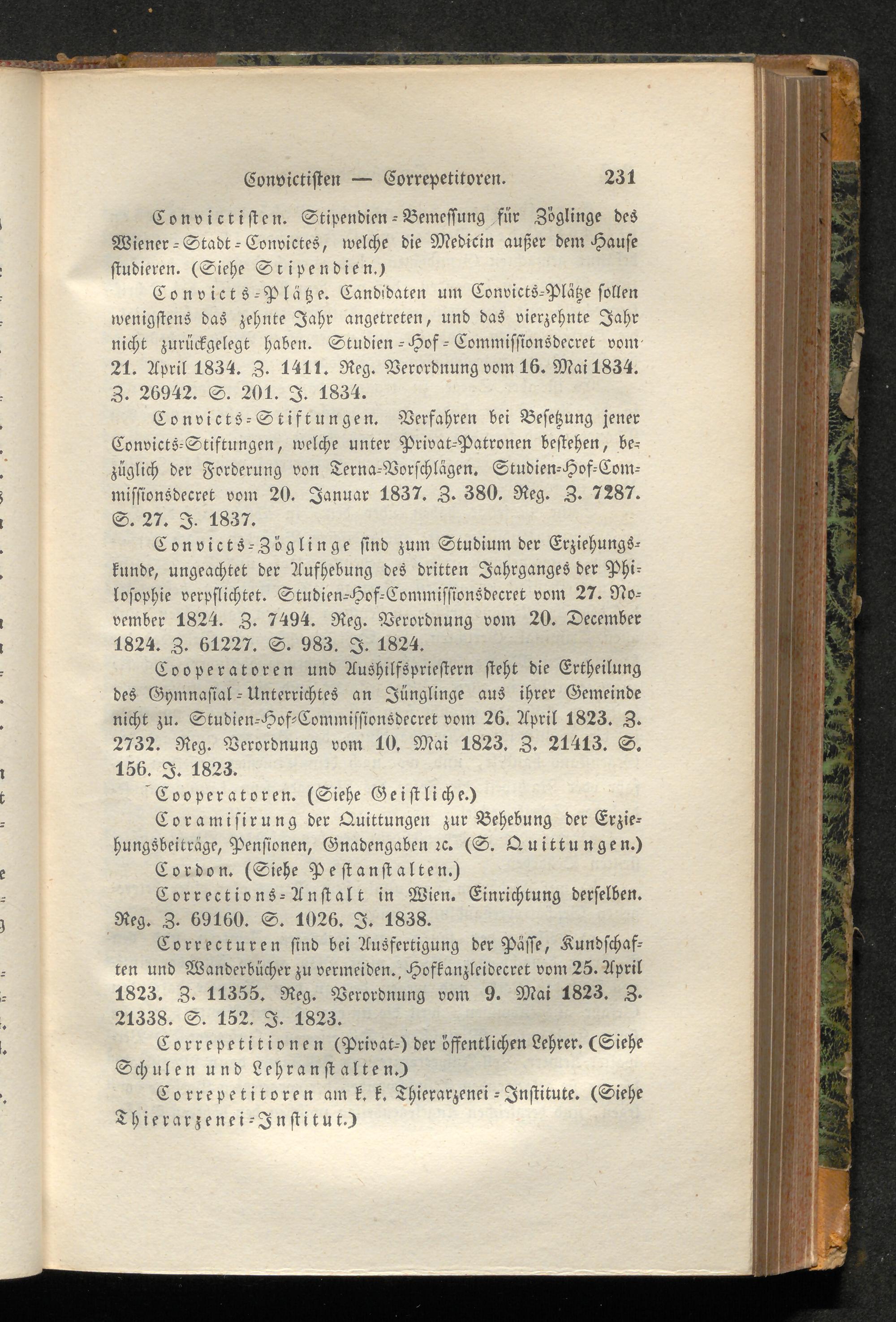 Convictisten — Correpetitoren. 231

Convictisten. Stipendien-Bemessung für Zöglinge des Wiener-Stadt-Convictes, welche die Medicin außer dem Hause studieren. (Siehe Stipendien.)

Convicts-Plätze. Candidaten um Convicts-Plätze sollen wenigstens das zehnte Jahr angetreten, und das vierzehnte Jahr nicht zurückgelegt haben. Studien-Hof-Commissionsdecret vom 21. April 1834. Z. 1411. Reg. Verordnung vom 16. Mai 1834. Z. 26942. S. 201. J. 1834.

Convicts-Stiftungen. Verfahren bei Besetzung jener Convicts-Stiftungen, welche unter Privat-Patronen bestehen, bezüglich der Forderung von Terna-Vorschlägen. Studien-Hof-Commissionsdecret vom 20. Januar 1837. Z. 380. Reg. Z. 7287. S. 27. J. 1837.

Convicts-Zöglinge sind zum Studium der Erziehungskunde, ungeachtet der Aufhebung des dritten Jahrganges der Philosophie verpflichtet. Studien-Hof-Commissionsdecret vom 27. November 1824. Z. 7494. Reg. Verordnung vom 20. December 1824. Z. 61227. S. 983. J. 1824.

Cooperatoren und Aushilfspriestern steht die Ertheilung des Gymnasial-Unterrichtes an Jünglinge aus ihrer Gemeinde nicht zu. Studien-Hof-Commissionsdecret vom 26. April 1823. Z. 2732. Reg. Verordnung vom 10. Mai 1823. Z. 21413. S. 156. J. 1823.

Cooperatoren. (Siehe Geistliche.)

Coramisirung der Quittungen zur Behebung der Erziehungsbeiträge, Pensionen, Gnadengaben ꝛc. (S. Quittungen.)

Cordon. (Siehe Pestanstalten.)

Corrections-Anstalt in Wien. Einrichtung derselben. Reg. Z. 69160. S. 1026. J. 1838.

Correcturen sind bei Ausfertigung der Pässe, Kundschaften und Wanderbücher zu vermeiden. Hofkanzleidecret vom 25. April 1823. Z. 11355. Reg. Verordnung vom 9. Mai 1823. Z. 21338. S. 152. J. 1823.

Correpetitionen (Privat-) der öffentlichen Lehrer. (Siehe Schulen und Lehranstalten.)

Correpetitoren am k. k. Thierarzenei-Institute. (Siehe Thierarzenei-Institut.)